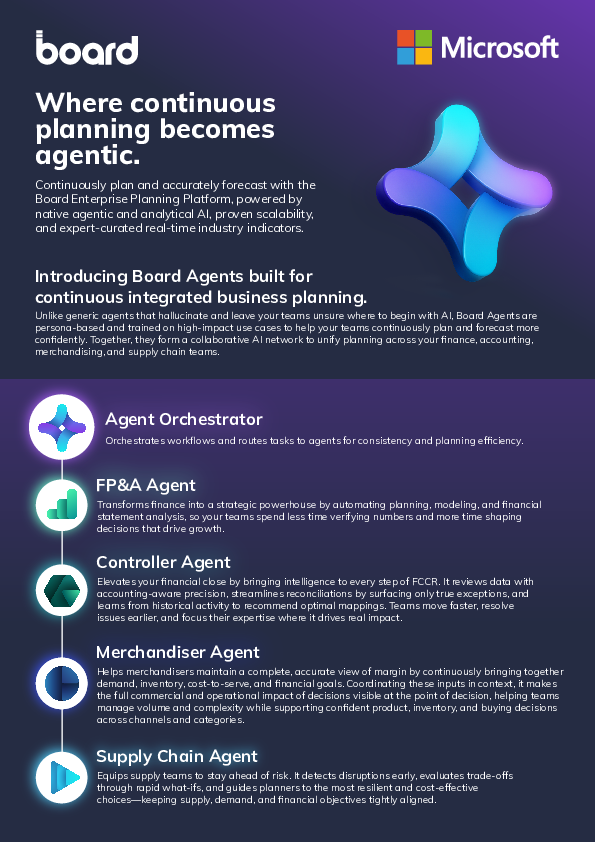 board

Microsoft

Where continuous planning becomes agentic.

Continuously plan and accurately forecast with the Board Enterprise Planning Platform, powered by native agentic and analytical AI, proven scalability, and expert-curated real-time industry indicators.

Introducing Board Agents built for continuous integrated business planning.

Unlike generic agents that hallucinate and leave your teams unsure where to begin with AI, Board Agents are persona-based and trained on high-impact use cases to help your teams continuously plan and forecast more confidently. Together, they form a collaborative AI network to unify planning across your finance, accounting, merchandising, and supply chain teams.

Agent Orchestrator

Orchestrates workflows and routes tasks to agents for consistency and planning efficiency.

FP&A Agent

Transforms finance into a strategic powerhouse by automating planning, modeling, and financial statement analysis, so your teams spend less time verifying numbers and more time shaping decisions that drive growth.

Controller Agent

Elevates your financial close by bringing intelligence to every step of FCCR. It reviews data with accounting-aware precision, streamlines reconciliations by surfacing only true exceptions, and learns from historical activity to recommend optimal mappings. Teams move faster, resolve issues earlier, and focus their expertise where it drives real impact.

Merchandiser Agent

Helps merchandisers maintain a complete, accurate view of margin by continuously bringing together demand, inventory, cost-to-serve, and financial goals. Coordinating these inputs in context, it makes the full commercial and operational impact of decisions visible at the point of decision, helping teams manage volume and complexity while supporting confident product, inventory, and buying decisions across channels and categories.

Supply Chain Agent

Equips supply teams to stay ahead of risk. It detects disruptions early, evaluates trade-offs through rapid what-ifs, and guides planners to the most resilient and cost-effective choices—keeping supply, demand, and financial objectives tightly aligned.